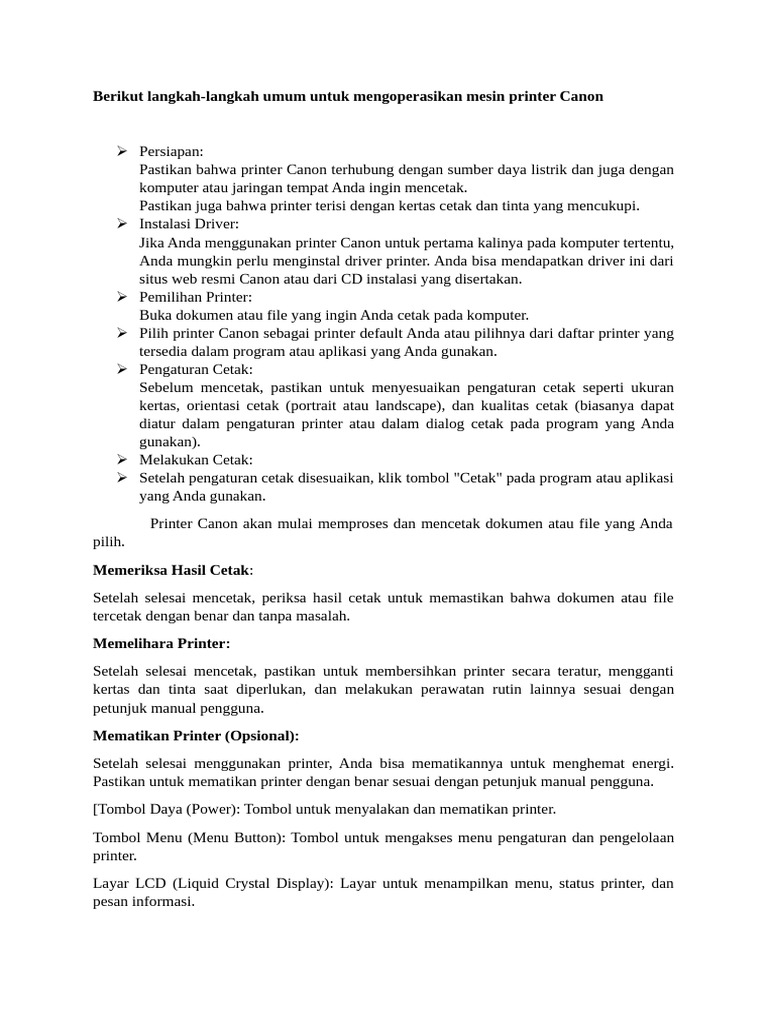 **Berikut langkah-langkah umum untuk mengoperasikan mesin printer Canon**

➢ Persiapan:
Pastikan bahwa printer Canon terhubung dengan sumber daya listrik dan juga dengan komputer atau jaringan tempat Anda ingin mencetak.
Pastikan juga bahwa printer terisi dengan kertas cetak dan tinta yang mencukupi.
➢ Instalasi Driver:
Jika Anda menggunakan printer Canon untuk pertama kalinya pada komputer tertentu, Anda mungkin perlu menginstal driver printer. Anda bisa mendapatkan driver ini dari situs web resmi Canon atau dari CD instalasi yang disertakan.
➢ Pemilihan Printer:
Buka dokumen atau file yang ingin Anda cetak pada komputer.
➢ Pilih printer Canon sebagai printer default Anda atau pilihnya dari daftar printer yang tersedia dalam program atau aplikasi yang Anda gunakan.
➢ Pengaturan Cetak:
Sebelum mencetak, pastikan untuk menyesuaikan pengaturan cetak seperti ukuran kertas, orientasi cetak (portrait atau landscape), dan kualitas cetak (biasanya dapat diatur dalam pengaturan printer atau dalam dialog cetak pada program yang Anda gunakan).
➢ Melakukan Cetak:
➢ Setelah pengaturan cetak disesuaikan, klik tombol "Cetak" pada program atau aplikasi yang Anda gunakan.

Printer Canon akan mulai memproses dan mencetak dokumen atau file yang Anda pilih.

**Memeriksa Hasil Cetak**:

Setelah selesai mencetak, periksa hasil cetak untuk memastikan bahwa dokumen atau file tercetak dengan benar dan tanpa masalah.

**Memelihara Printer:**

Setelah selesai mencetak, pastikan untuk membersihkan printer secara teratur, mengganti kertas dan tinta saat diperlukan, dan melakukan perawatan rutin lainnya sesuai dengan petunjuk manual pengguna.

**Mematikan Printer (Opsional):**

Setelah selesai menggunakan printer, Anda bisa mematikannya untuk menghemat energi. Pastikan untuk mematikan printer dengan benar sesuai dengan petunjuk manual pengguna.

[Tombol Daya (Power): Tombol untuk menyalakan dan mematikan printer.

Tombol Menu (Menu Button): Tombol untuk mengakses menu pengaturan dan pengelolaan printer.

Layar LCD (Liquid Crystal Display): Layar untuk menampilkan menu, status printer, dan pesan informasi.